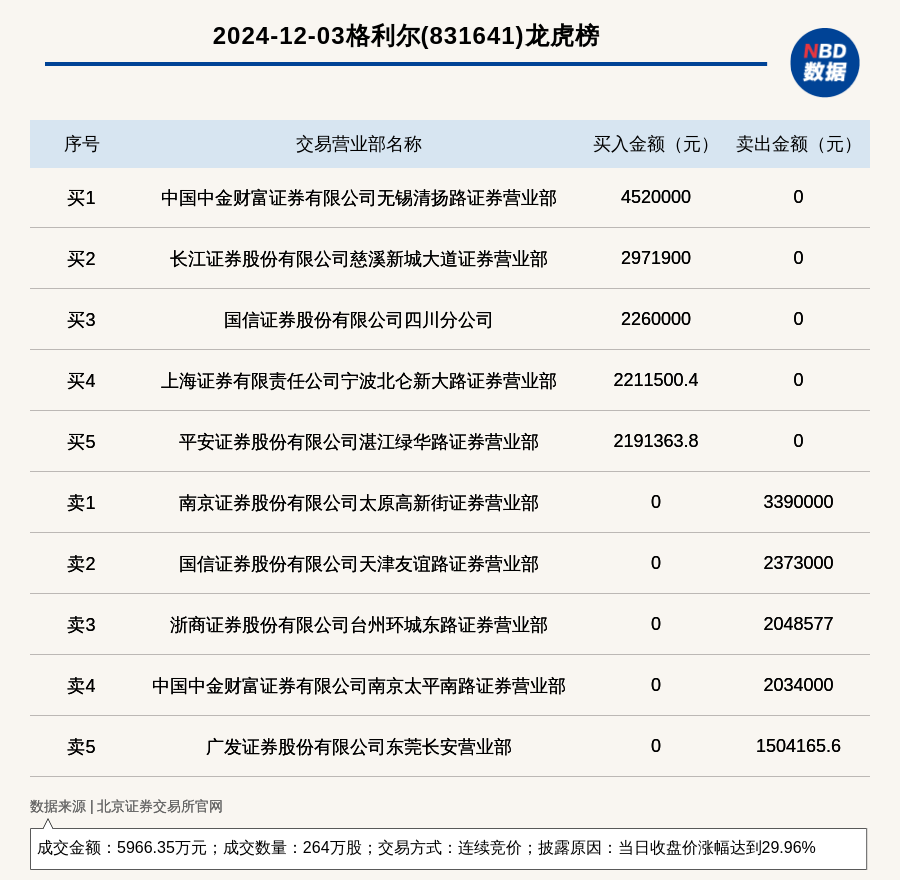 2024-12-03格利尔(831641)龙虎榜

NBD 数据

| 序号 | 交易营业部名称 | 买入金额（元） | 卖出金额（元） |
|---|---|---|---|
| 买1 | 中国中金财富证券有限公司无锡清扬路证券营业部 | 4520000 | 0 |
| 买2 | 长江证券股份有限公司慈溪新城大道证券营业部 | 2971900 | 0 |
| 买3 | 国信证券股份有限公司四川分公司 | 2260000 | 0 |
| 买4 | 上海证券有限责任公司宁波北仑新大路证券营业部 | 2211500.4 | 0 |
| 买5 | 平安证券股份有限公司湛江绿华路证券营业部 | 2191363.8 | 0 |
| 卖1 | 南京证券股份有限公司太原高新街证券营业部 | 0 | 3390000 |
| 卖2 | 国信证券股份有限公司天津友谊路证券营业部 | 0 | 2373000 |
| 卖3 | 浙商证券股份有限公司台州环城东路证券营业部 | 0 | 2048577 |
| 卖4 | 中国中金财富证券有限公司南京太平南路证券营业部 | 0 | 2034000 |
| 卖5 | 广发证券股份有限公司东莞长安营业部 | 0 | 1504165.6 |

数据来源 | 北京证券交易所官网

成交金额：5966.35万元；成交数量：264万股；交易方式：连续竞价；披露原因：当日收盘价涨幅达到29.96%